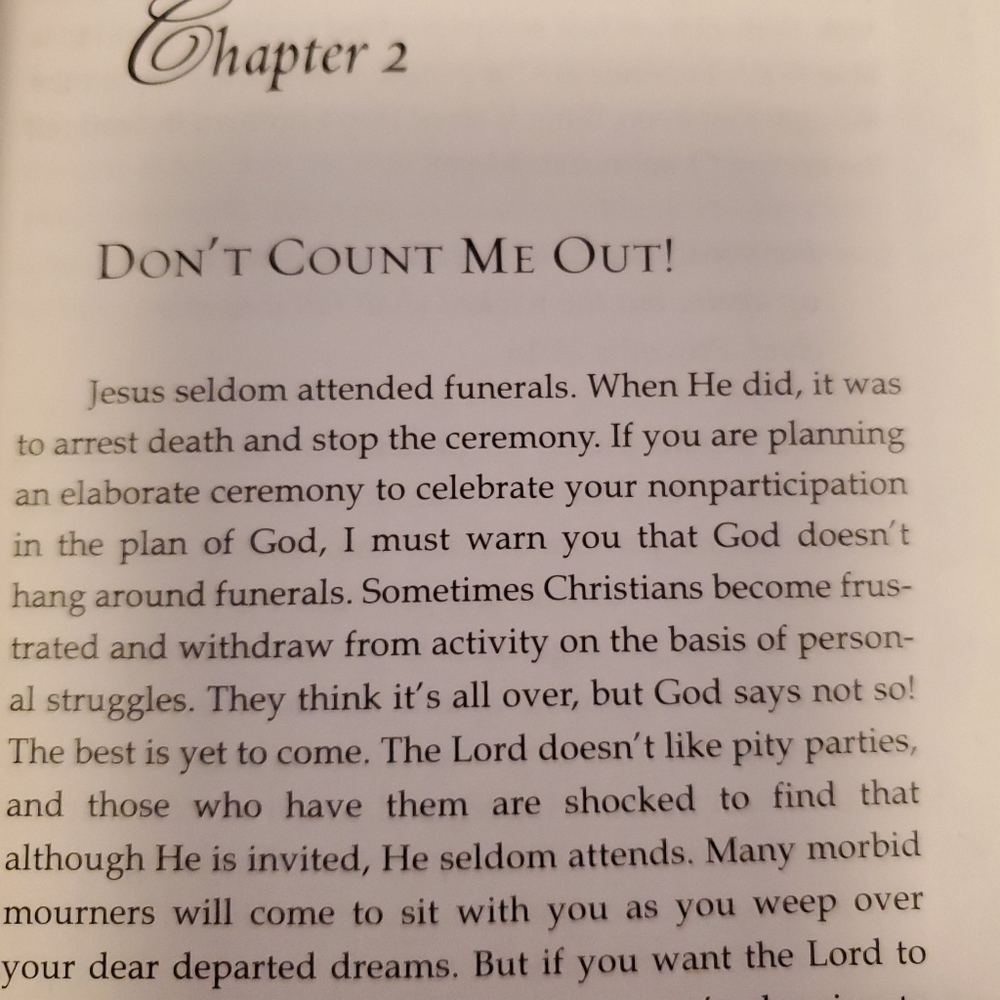 Chapter 2

DON'T COUNT ME OUT!

Jesus seldom attended funerals. When He did, it was to arrest death and stop the ceremony. If you are planning an elaborate ceremony to celebrate your nonparticipation in the plan of God, I must warn you that God doesn't hang around funerals. Sometimes Christians become frustrated and withdraw from activity on the basis of personal struggles. They think it's all over, but God says not so! The best is yet to come. The Lord doesn't like pity parties, and those who have them are shocked to find that although He is invited, He seldom attends. Many morbid mourners will come to sit with you as you weep over your dear departed dreams. But if you want the Lord to